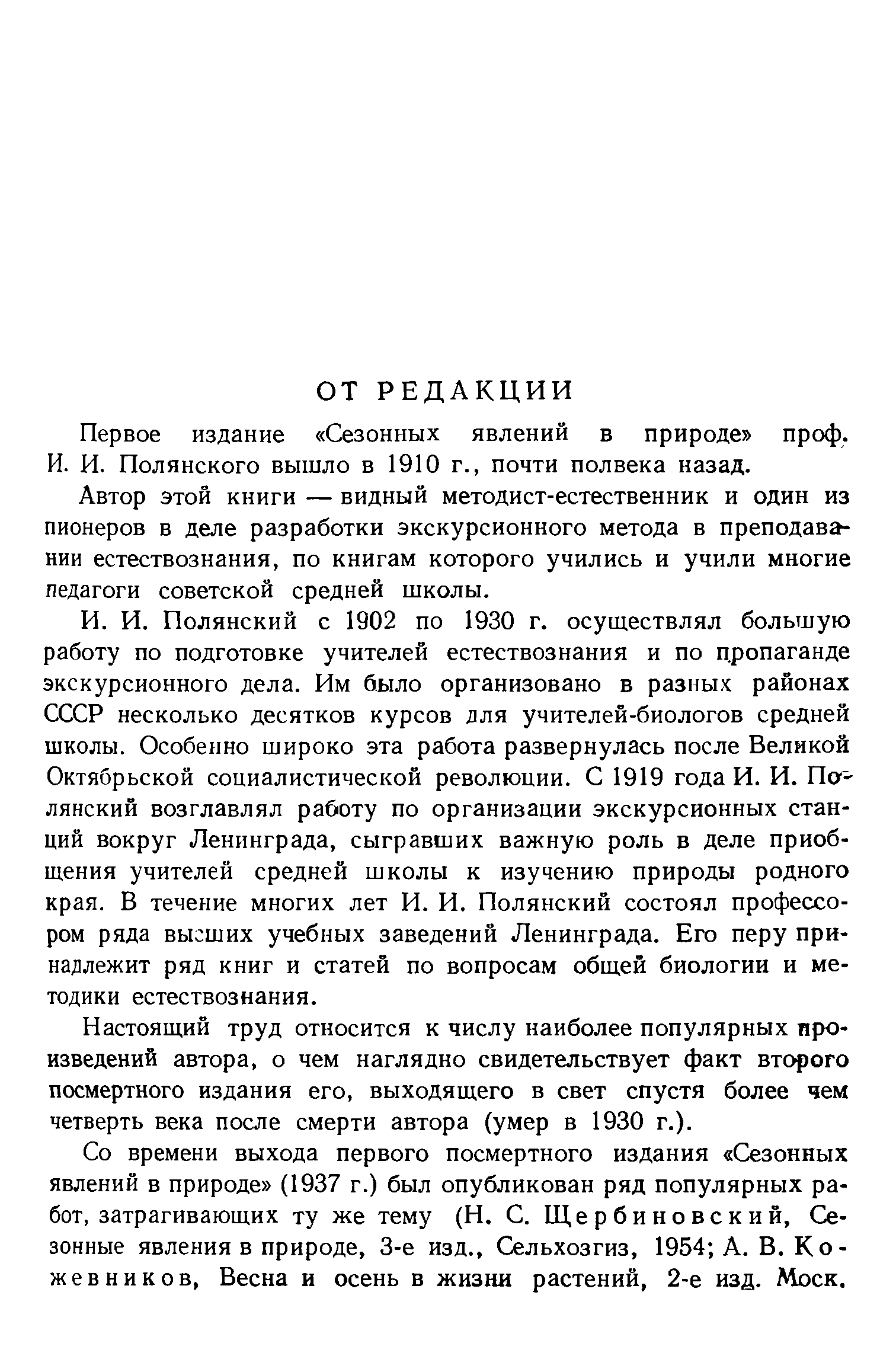 ОТ РЕДАКЦИИ

Первое издание «Сезонных явлений в природе» проф. И. И. Полянского вышло в 1910 г., почти полвека назад.

Автор этой книги — видный методист-естественник и один из пионеров в деле разработки экскурсионного метода в преподавании естествознания, по книгам которого учились и учили многие педагоги советской средней школы.

И. И. Полянский с 1902 по 1930 г. осуществлял большую работу по подготовке учителей естествознания и по пропаганде экскурсионного дела. Им было организовано в разных районах СССР несколько десятков курсов для учителей-биологов средней школы. Особенно широко эта работа развернулась после Великой Октябрьской социалистической революции. С 1919 года И. И. Полянский возглавлял работу по организации экскурсионных станций вокруг Ленинграда, сыгравших важную роль в деле приобщения учителей средней школы к изучению природы родного края. В течение многих лет И. И. Полянский состоял профессором ряда высших учебных заведений Ленинграда. Его перу принадлежит ряд книг и статей по вопросам общей биологии и методики естествознания.

Настоящий труд относится к числу наиболее популярных произведений автора, о чем наглядно свидетельствует факт второго посмертного издания его, выходящего в свет спустя более чем четверть века после смерти автора (умер в 1930 г.).

Со времени выхода первого посмертного издания «Сезонных явлений в природе» (1937 г.) был опубликован ряд популярных работ, затрагивающих ту же тему (Н. С. Щербиновский, Сезонные явления в природе, 3-е изд., Сельхозгиз, 1954; А. В. Кожевников, Весна и осень в жизни растений, 2-е изд. Моск.